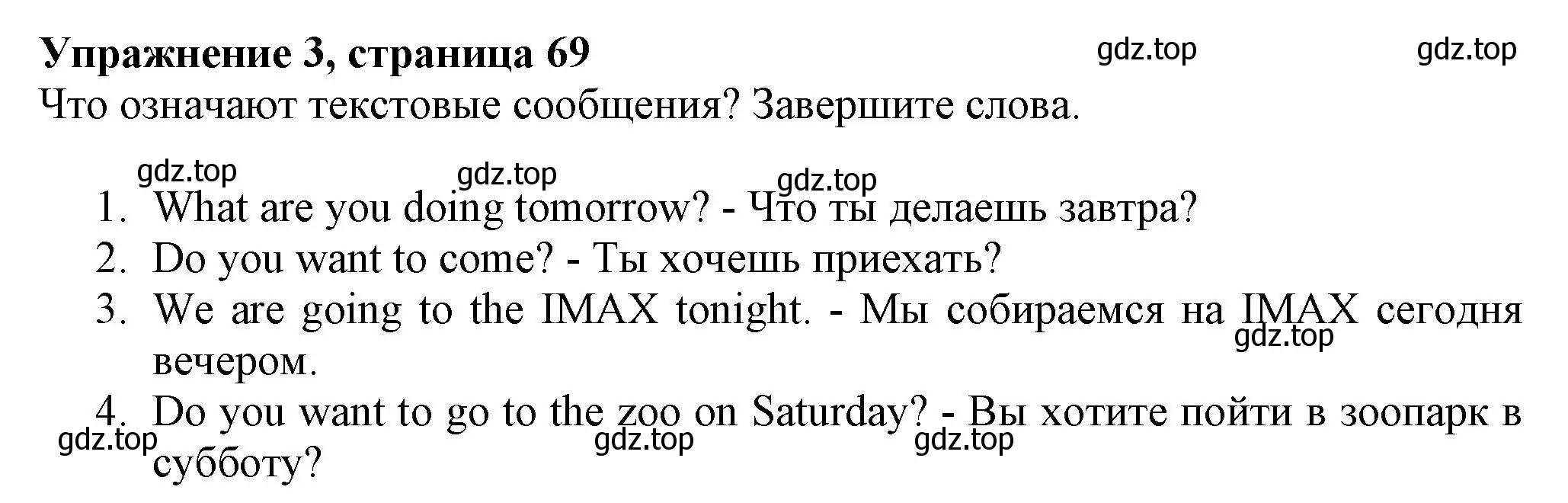 Упражнение 3, страница 69 gdz.top gdz.top

Что означают текстовые сообщения? Завершите слова.

gdz.top gdz.top gdz.top

1. What are you doing tomorrow? - Что ты делаешь завтра?
2. Do you want to come? - Ты хочешь приехать?
3. We are going to the IMAX tonight. - Мы собираемся на IMAX сегодня вечером.
gdz.top
4. Do you want to go to the zoo on Saturday? - Вы хотите пойти в зоопарк в субботу?

gdz.top gdz.top gdz.top